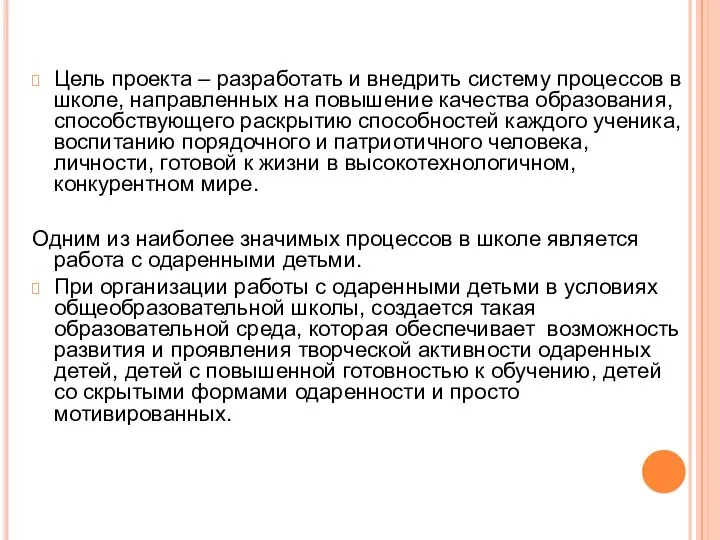 Цель проекта – разработать и внедрить систему процессов в школе, направленных на повышение качества образования, способствующего раскрытию способностей каждого ученика, воспитанию порядочного и патриотичного человека, личности, готовой к жизни в высокотехнологичном, конкурентном мире.

Одним из наиболее значимых процессов в школе является работа с одаренными детьми.

При организации работы с одаренными детьми в условиях общеобразовательной школы, создается такая образовательной среда, которая обеспечивает возможность развития и проявления творческой активности одаренных детей, детей с повышенной готовностью к обучению, детей со скрытыми формами одаренности и просто мотивированных.